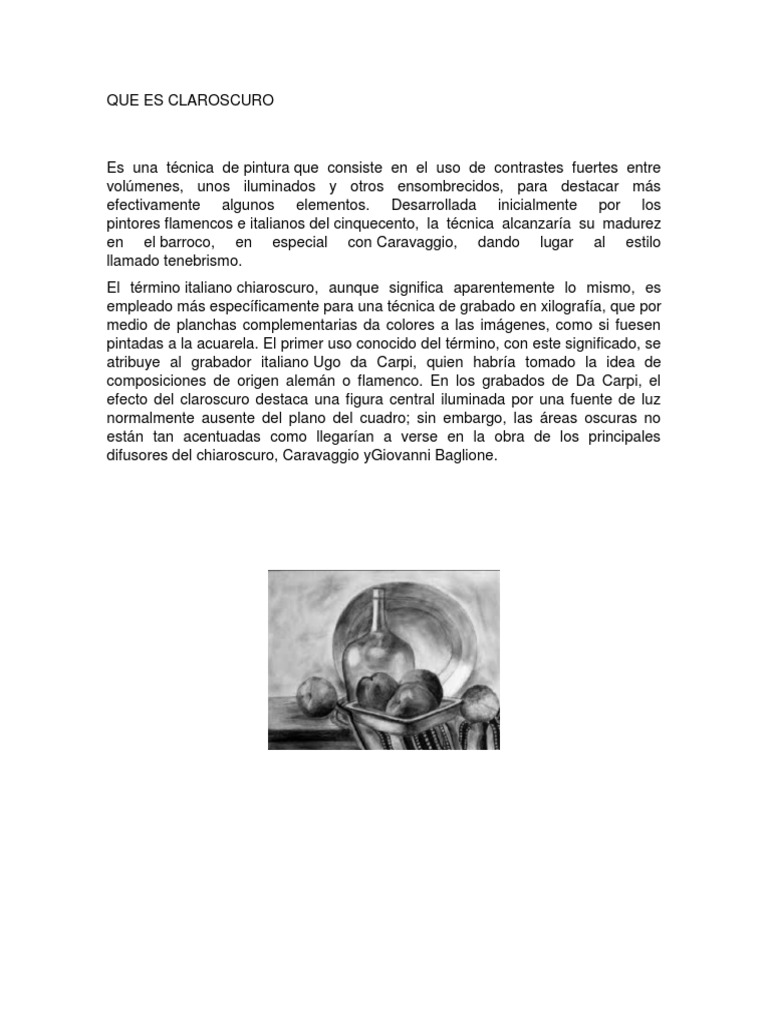 QUE ES CLAROSCURO

Es una técnica de pintura que consiste en el uso de contrastes fuertes entre volúmenes, unos iluminados y otros ensombrecidos, para destacar más efectivamente algunos elementos. Desarrollada inicialmente por los pintores flamencos e italianos del cinquecento, la técnica alcanzaría su madurez en el barroco, en especial con Caravaggio, dando lugar al estilo llamado tenebrismo.

El término italiano chiaroscuro, aunque significa aparentemente lo mismo, es empleado más específicamente para una técnica de grabado en xilografía, que por medio de planchas complementarias da colores a las imágenes, como si fuesen pintadas a la acuarela. El primer uso conocido del término, con este significado, se atribuye al grabador italiano Ugo da Carpi, quien habría tomado la idea de composiciones de origen alemán o flamenco. En los grabados de Da Carpi, el efecto del claroscuro destaca una figura central iluminada por una fuente de luz normalmente ausente del plano del cuadro; sin embargo, las áreas oscuras no están tan acentuadas como llegarían a verse en la obra de los principales difusores del chiaroscuro, Caravaggio yGiovanni Baglione.